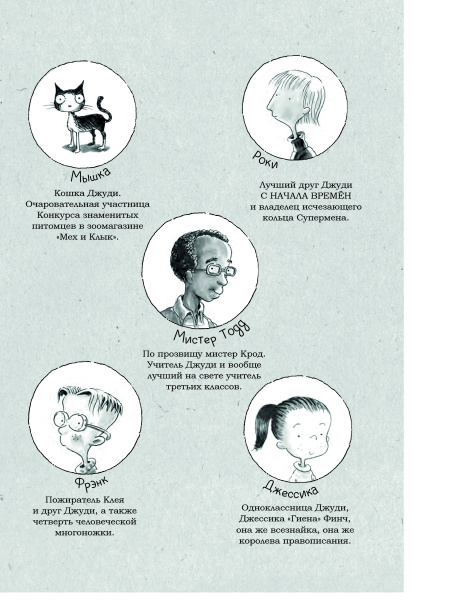 Мышка

Кошка Джуди. Очаровательная участница Конкурса знаменитых питомцев в зоомагазине «Мех и Клык».

Роки

Лучший друг Джуди С НАЧАЛА ВРЕМЁН и владелец исчезающего кольца Супермена.

Мистер Тодд

По прозвищу мистер Крод. Учитель Джуди и вообще лучший на свете учитель третьих классов.

Фрэнк

Пожиратель Клея и друг Джуди, а также четверть человеческой многоножки.

Джессика

Одноклассница Джуди, Джессика «Гиена» Финч, она же всезнайка, она же королева правописания.